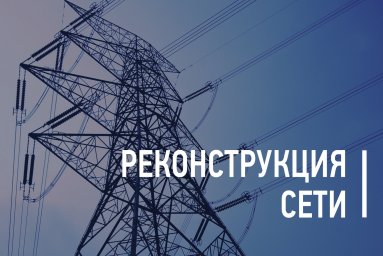 РЕКОНСТРУКЦИЯ
СЕТИ